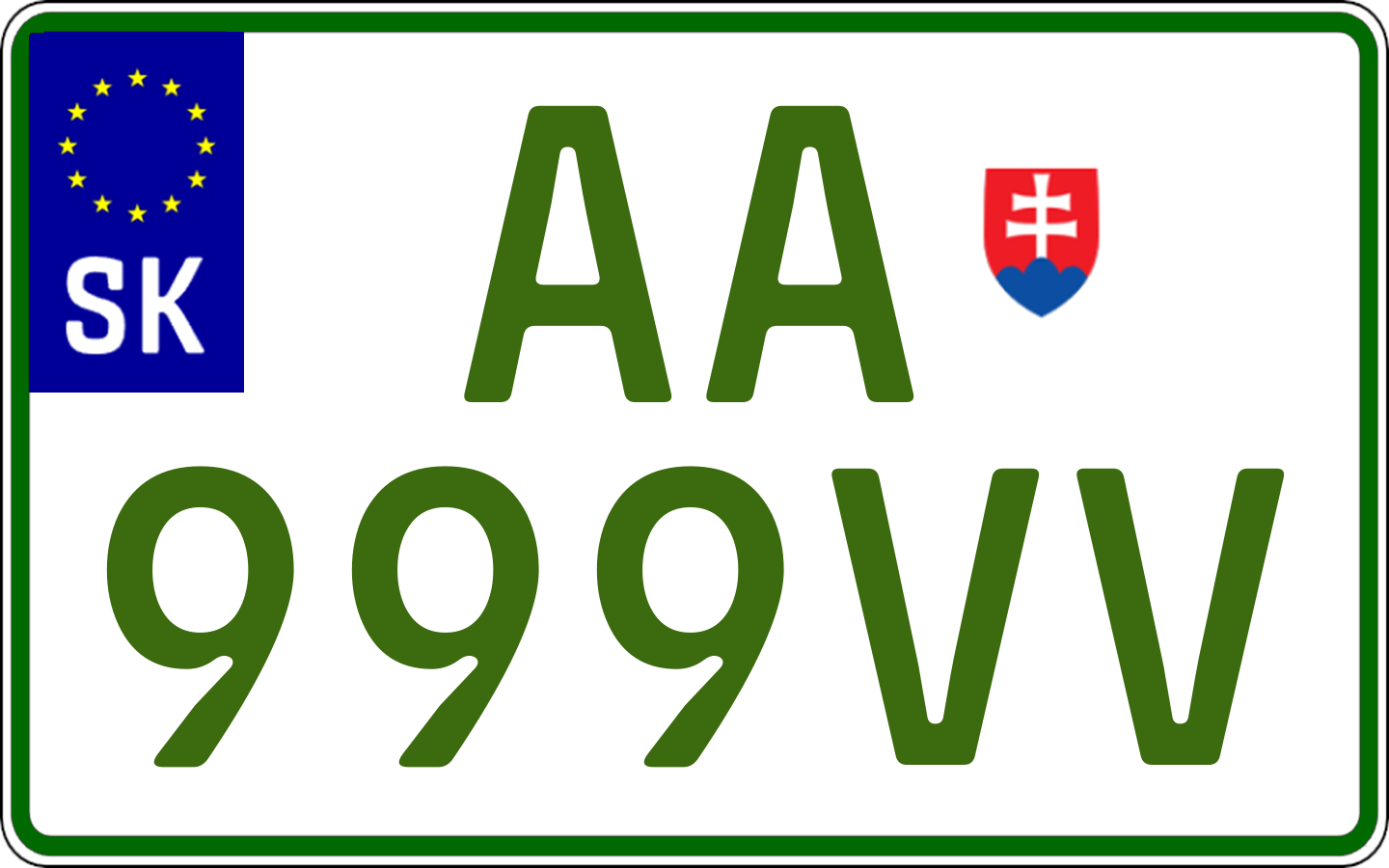 SK
AA
999VV